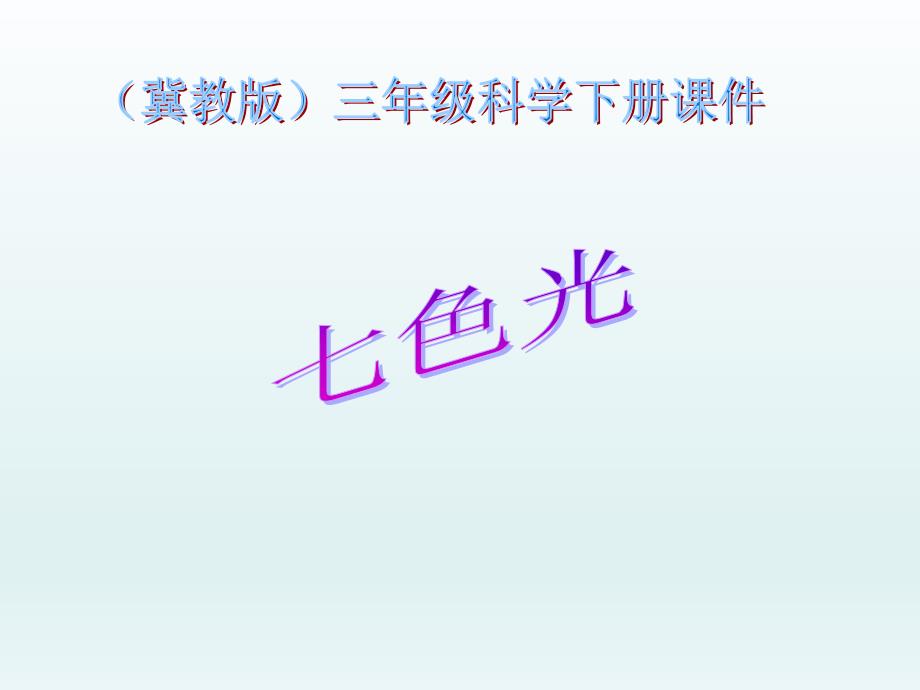 （冀教版）三年级科学下册课件

七色光